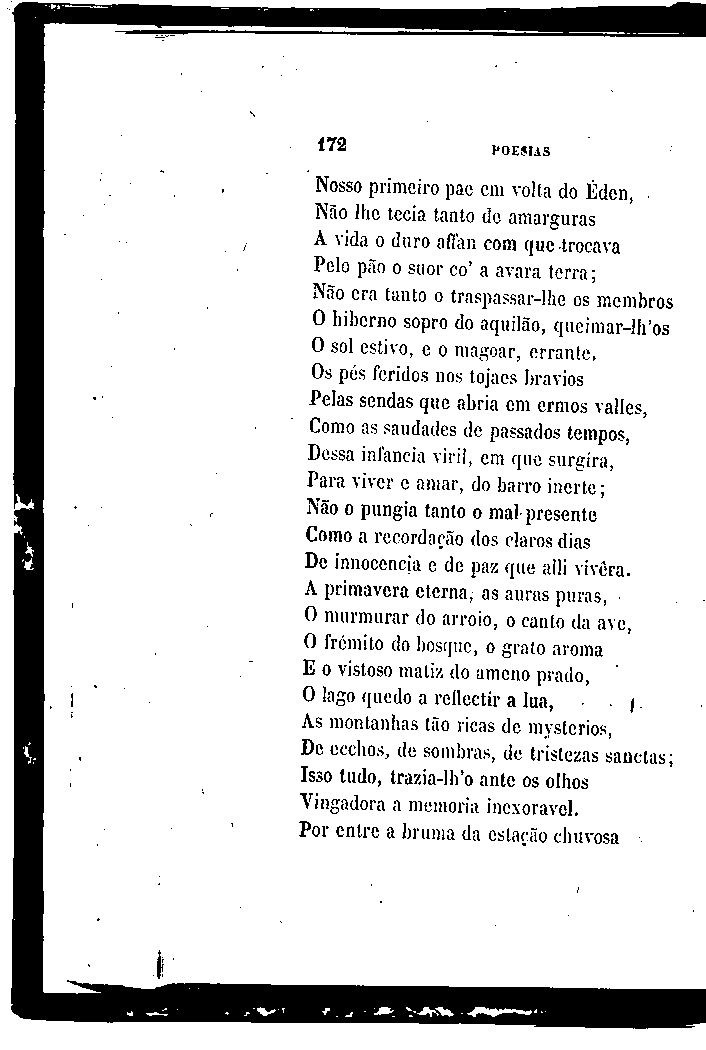 172 POESIAS

Nosso primeiro pae em volta do Éden,
Não lhe tecia tanto de amarguras
A vida o duro affan com que trocava
Pelo pão o suor co' a avara terra;
Não era tanto o traspassar-lhe os membros
O hiberno sopro do aquilão, queimar-lh'os
O sol estivo, e o magoar, errante,
Os pés feridos nos tojaes bravios
Pelas sendas que abria em ermos valles,
Como as saudades de passados tempos,
Dessa infancia viril, em que surgíra,
Para viver e amar, do barro inerte;
Não o pungia tanto o mal presente
Como a recordação dos claros dias
De innocencia e de paz que alli vivêra.
A primavera eterna, as auras puras,
O murmurar do arroio, o canto da ave,
O frémito do bosque, o grato aroma
E o vistoso matiz do ameno prado,
O lago quedo a reflectir a lua,
As montanhas tão ricas de mysterios,
De ecchos, de sombras, de tristezas sanctas;
Isso tudo, trazia-lh'o ante os olhos
Vingadora a memoria inexoravel.
Por entre a bruma da estação chuvosa